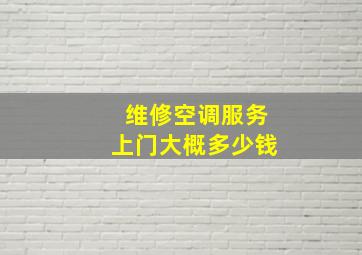 维修空调服务
上门大概多少钱